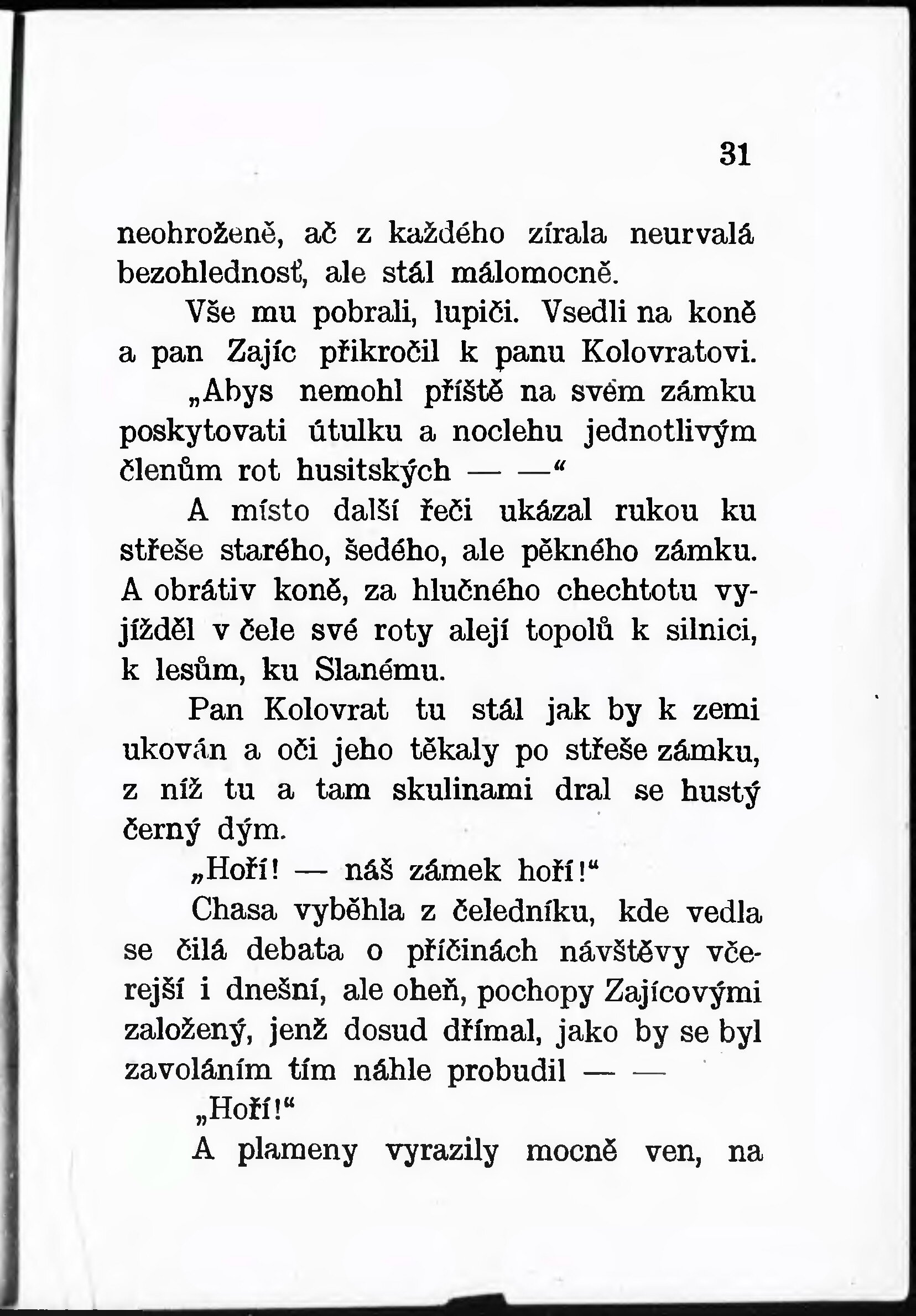 31

neohroženě, ač z každého zírala neurvalá bezohlednosť, ale stál málomocně.

Vše mu pobrali, lupiči. Vsedli na koně a pan Zajíc přikročil k panu Kolovratovi.

„Abys nemohl příště na svém zámku poskytovati útulku a noclehu jednotlivým členům rot husitských — —“

A místo další řeči ukázal rukou ku střeše starého, šedého, ale pěkného zámku. A obrátiv koně, za hlučného chechtotu vyjížděl v čele své roty alejí topolů k silnici, k lesům, ku Slanému.

Pan Kolovrat tu stál jak by k zemi ukován a oči jeho těkaly po střeše zámku, z níž tu a tam skulinami dral se hustý černý dým.

„Hoří! — náš zámek hoří!“

Chasa vyběhla z čeledníku, kde vedla se čilá debata o příčinách návštěvy včerejší i dnešní, ale oheň, pochopy Zajícovými založený, jenž dosud dřímal, jako by se byl zavoláním tím náhle probudil — —

„Hoří!“

A plameny vyrazily mocně ven, na